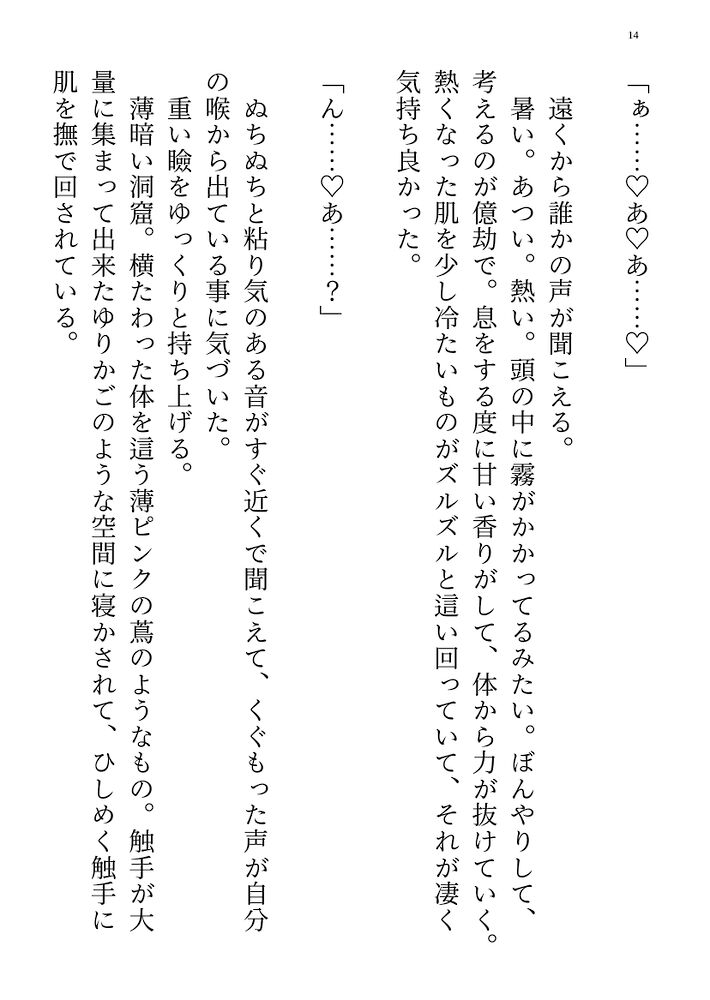 14

「ぁ……♡あ♡あ……♡」

遠くから誰かの声が聞こえる。

暑い。あつい。熱い。頭の中に霧がかかってるみたい。ぼんやりして、考えるのが億劫で。息をする度に甘い香りがして、体から力が抜けていく。熱くなった肌を少し冷たいものがズルズルと這い回っていて、それが凄く気持ち良かった。

「ん……♡あ……？」

ぬちぬちと粘り気のある音がすぐ近くで聞こえて、くぐもった声が自分の喉から出ている事に気づいた。

重い瞼をゆっくりと持ち上げる。

薄暗い洞窟。横たわった体を這う薄ピンクの蔦のようなもの。触手が大量に集まって出来たゆりかごのような空間に寝かされて、ひしめく触手に肌を撫で回されている。